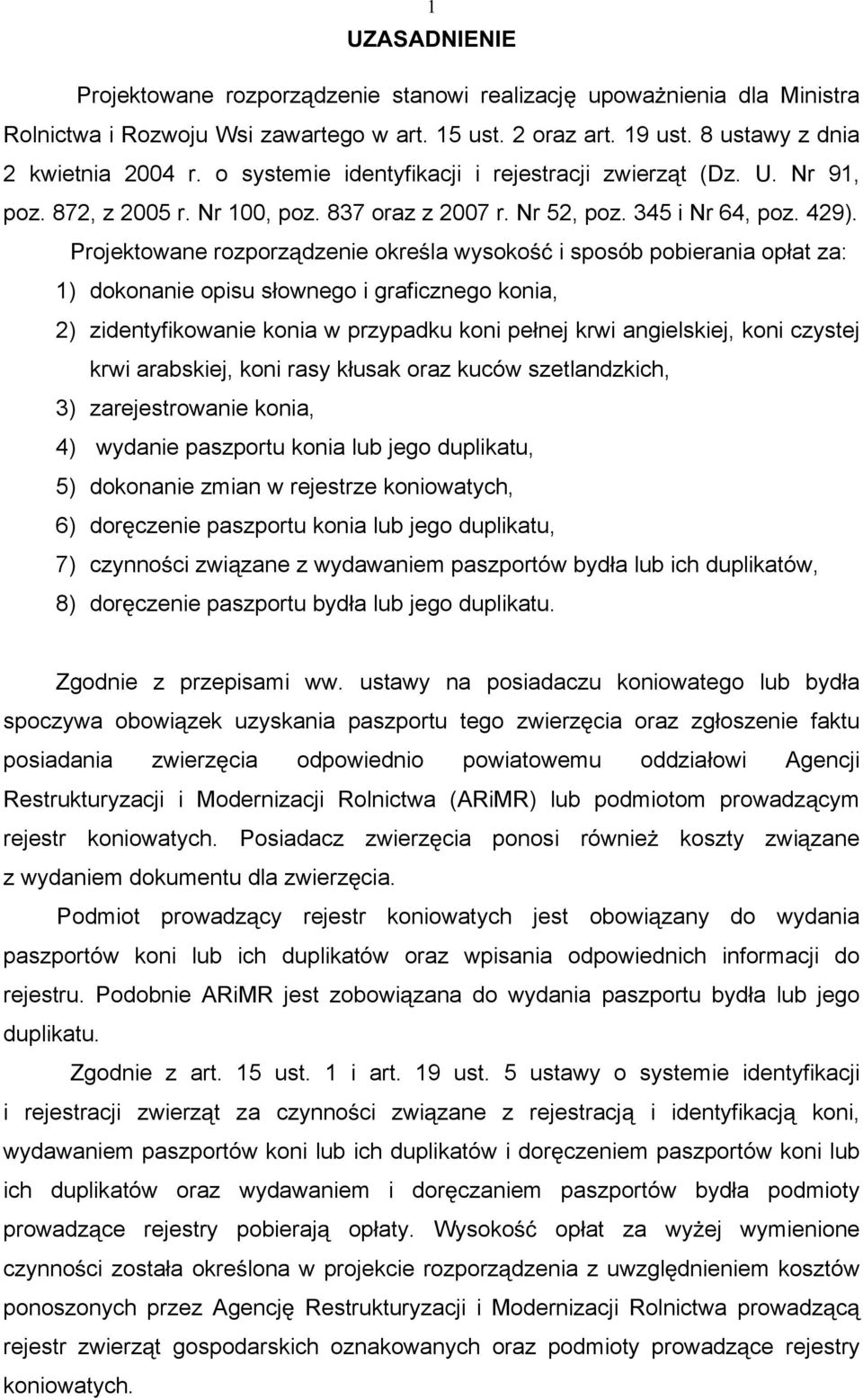 1

UZASADNIENIE

Projektowane rozporządzenie stanowi realizację upoważnienia dla Ministra Rolnictwa i Rozwoju Wsi zawartego w art. 15 ust. 2 oraz art. 19 ust. 8 ustawy z dnia 2 kwietnia 2004 r. o systemie identyfikacji i rejestracji zwierząt (Dz. U. Nr 91, poz. 872, z 2005 r. Nr 100, poz. 837 oraz z 2007 r. Nr 52, poz. 345 i Nr 64, poz. 429). Projektowane rozporządzenie określa wysokość i sposób pobierania opłat za:

1) dokonanie opisu słownego i graficznego konia,
2) zidentyfikowanie konia w przypadku koni pełnej krwi angielskiej, koni czystej krwi arabskiej, koni rasy kłusak oraz kuców szetlandzkich,
3) zarejestrowanie konia,
4) wydanie paszportu konia lub jego duplikatu,
5) dokonanie zmian w rejestrze koniowatych,
6) doręczenie paszportu konia lub jego duplikatu,
7) czynności związane z wydawaniem paszportów bydła lub ich duplikatów,
8) doręczenie paszportu bydła lub jego duplikatu.

Zgodnie z przepisami ww. ustawy na posiadaczu koniowatego lub bydła spoczywa obowiązek uzyskania paszportu tego zwierzęcia oraz zgłoszenie faktu posiadania zwierzęcia odpowiednio powiatowemu oddziałowi Agencji Restrukturyzacji i Modernizacji Rolnictwa (ARiMR) lub podmiotom prowadzącym rejestr koniowatych. Posiadacz zwierzęcia ponosi również koszty związane z wydaniem dokumentu dla zwierzęcia.

Podmiot prowadzący rejestr koniowatych jest obowiązany do wydania paszportów koni lub ich duplikatów oraz wpisania odpowiednich informacji do rejestru. Podobnie ARiMR jest zobowiązana do wydania paszportu bydła lub jego duplikatu.

Zgodnie z art. 15 ust. 1 i art. 19 ust. 5 ustawy o systemie identyfikacji i rejestracji zwierząt za czynności związane z rejestracją i identyfikacją koni, wydawaniem paszportów koni lub ich duplikatów i doręczeniem paszportów koni lub ich duplikatów oraz wydawaniem i doręczaniem paszportów bydła podmioty prowadzące rejestry pobierają opłaty. Wysokość opłat za wyżej wymienione czynności została określona w projekcie rozporządzenia z uwzględnieniem kosztów ponoszonych przez Agencję Restrukturyzacji i Modernizacji Rolnictwa prowadzącą rejestr zwierząt gospodarskich oznakowanych oraz podmioty prowadzące rejestry koniowatych.